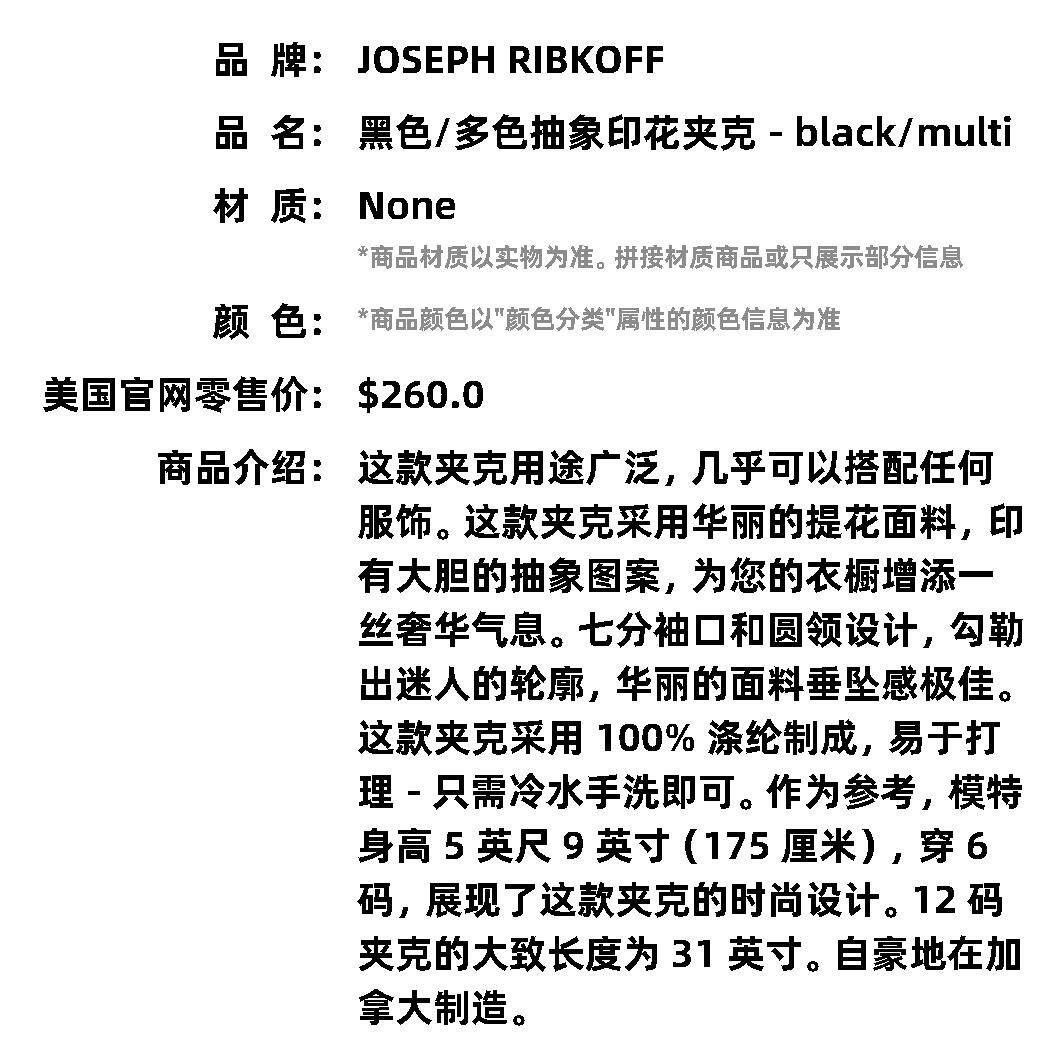 品 牌： JOSEPH RIBKOFF

品 名： 黑色/多色抽象印花夹克 - black/multi

材 质： None

*商品材质以实物为准。拼接材质商品或只展示部分信息

颜 色： *商品颜色以"颜色分类"属性的颜色信息为准

美国官网零售价： $260.0

商品介绍： 这款夹克用途广泛，几乎可以搭配任何服饰。这款夹克采用华丽的提花面料，印有大胆的抽象图案，为您的衣橱增添一丝奢华气息。七分袖口和圆领设计，勾勒出迷人的轮廓，华丽的面料垂坠感极佳。这款夹克采用 100% 涤纶制成，易于打理 - 只需冷水手洗即可。作为参考，模特身高 5 英尺 9 英寸（175 厘米），穿 6 码，展现了这款夹克的时尚设计。12 码夹克的大致长度为 31 英寸。自豪地在加拿大制造。